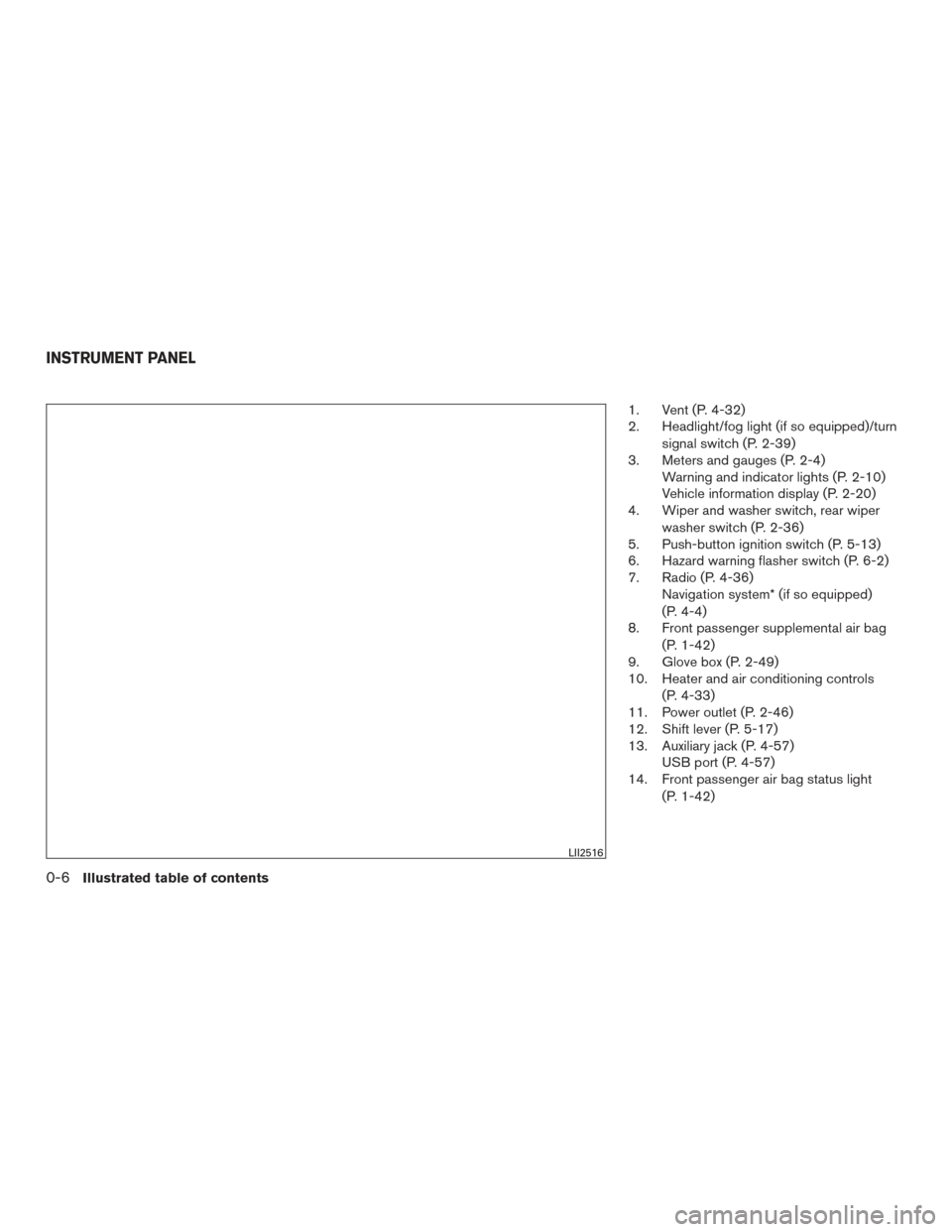 INSTRUMENT PANEL

LII2516

1. Vent (P. 4-32)
2. Headlight/fog light (if so equipped)/turn signal switch (P. 2-39)
3. Meters and gauges (P. 2-4)
Warning and indicator lights (P. 2-10)
Vehicle information display (P. 2-20)
4. Wiper and washer switch, rear wiper washer switch (P. 2-36)
5. Push-button ignition switch (P. 5-13)
6. Hazard warning flasher switch (P. 6-2)
7. Radio (P. 4-36)
Navigation system* (if so equipped) (P. 4-4)
8. Front passenger supplemental air bag (P. 1-42)
9. Glove box (P. 2-49)
10. Heater and air conditioning controls (P. 4-33)
11. Power outlet (P. 2-46)
12. Shift lever (P. 5-17)
13. Auxiliary jack (P. 4-57)
USB port (P. 4-57)
14. Front passenger air bag status light (P. 1-42)

0-6 Illustrated table of contents

carmanualsonline.info